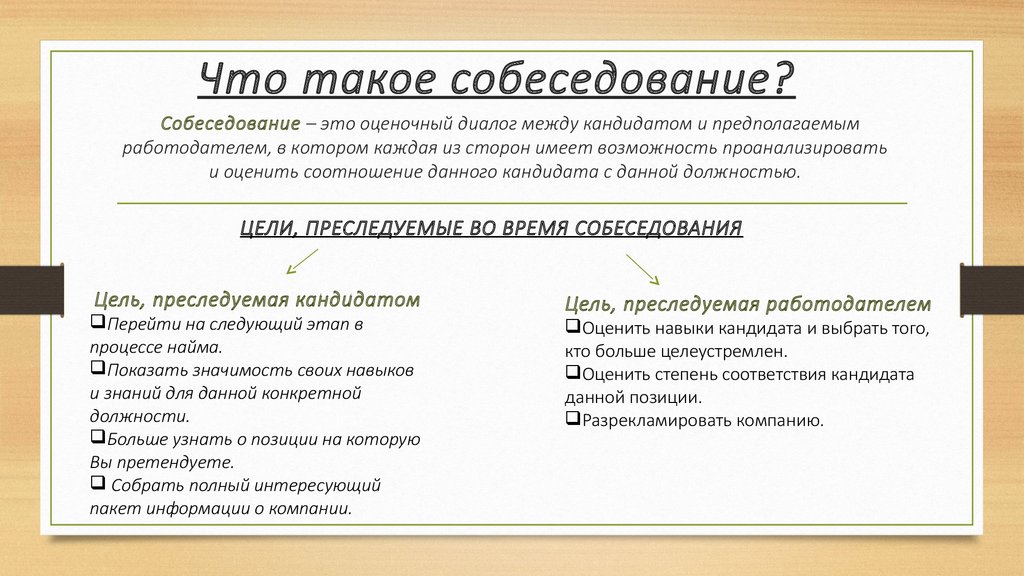 Что такое собеседование?

Собеседование – это оценочный диалог между кандидатом и предполагаемым работодателем, в котором каждая из сторон имеет возможность проанализировать и оценить соотношение данного кандидата с данной должностью.

ЦЕЛИ, ПРЕСЛЕДУЕМЫЕ ВО ВРЕМЯ СОБЕСЕДОВАНИЯ

Цель, преследуемая кандидатом
❑Перейти на следующий этап в процессе найма.
❑Показать значимость своих навыков и знаний для данной конкретной должности.
❑Больше узнать о позиции на которую Вы претендуете.
❑ Собрать полный интересующий пакет информации о компании.

Цель, преследуемая работодателем
❑Оценить навыки кандидата и выбрать того, кто больше целеустремлен.
❑Оценить степень соответствия кандидата данной позиции.
❑Разрекламировать компанию.